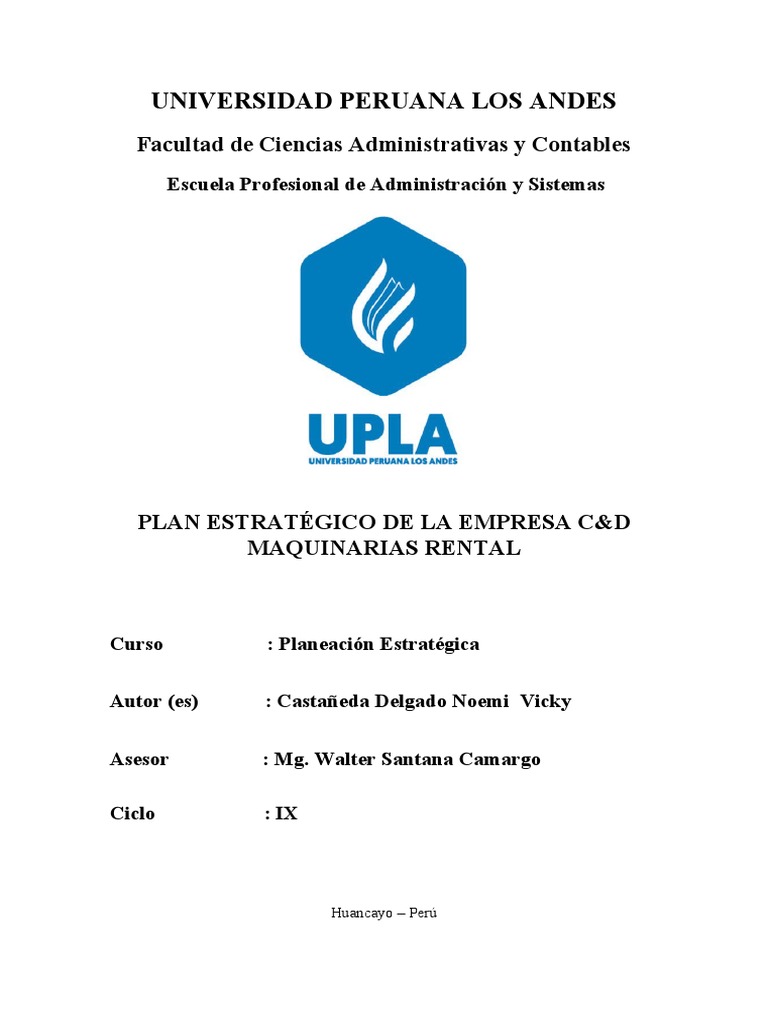 UNIVERSIDAD PERUANA LOS ANDES

Facultad de Ciencias Administrativas y Contables

Escuela Profesional de Administración y Sistemas

UPLA
UNIVERSIDAD PERUANA LOS ANDES

PLAN ESTRATÉGICO DE LA EMPRESA C&D MAQUINARIAS RENTAL

Curso : Planeación Estratégica

Autor (es) : Castañeda Delgado Noemi Vicky

Asesor : Mg. Walter Santana Camargo

Ciclo : IX

Huancayo – Perú